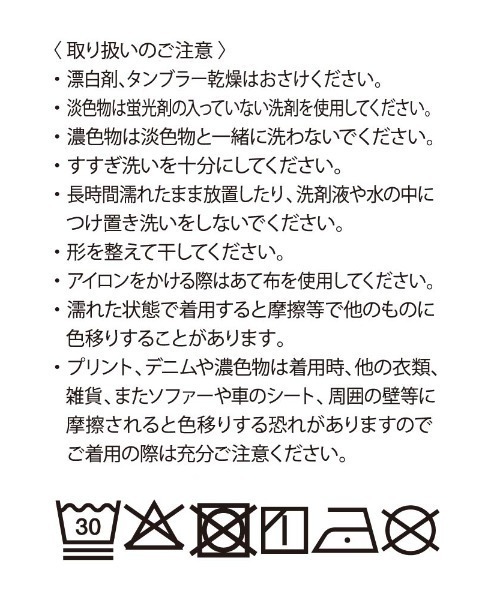 〈 取り扱いのご注意 〉
・漂白剤、タンブラー乾燥はおさけください。
・淡色物は蛍光剤の入っていない洗剤を使用してください。
・濃色物は淡色物と一緒に洗わないでください。
・すすぎ洗いを十分にしてください。
・長時間濡れたまま放置したり、洗剤液や水の中につけ置き洗いをしないでください。
・形を整えて干してください。
・アイロンをかける際はあて布を使用してください。
・濡れた状態で着用すると摩擦等で他のものに色移りすることがあります。
・プリント、デニムや濃色物は着用時、他の衣類、雑貨、またソファーや車のシート、周囲の壁等に摩擦されると色移りする恐れがありますのでご着用の際は充分ご注意ください。

30